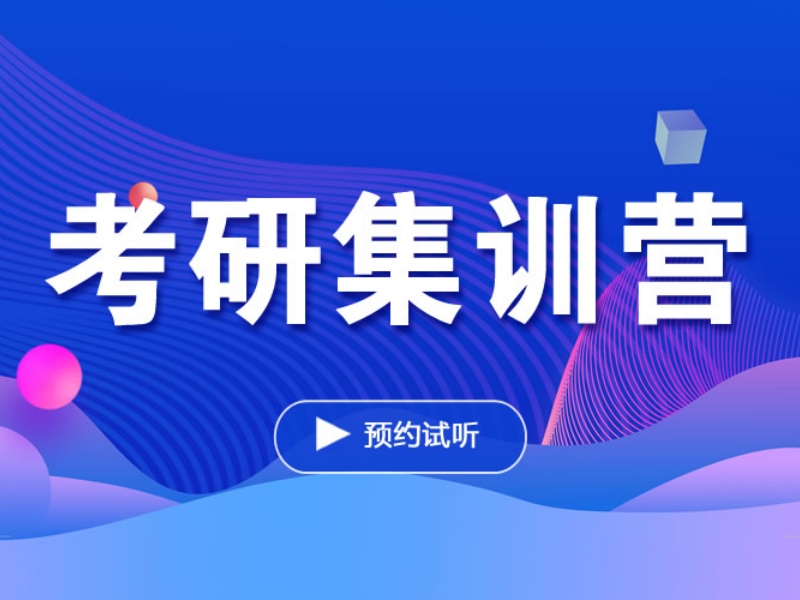 考研集训营

预约试听